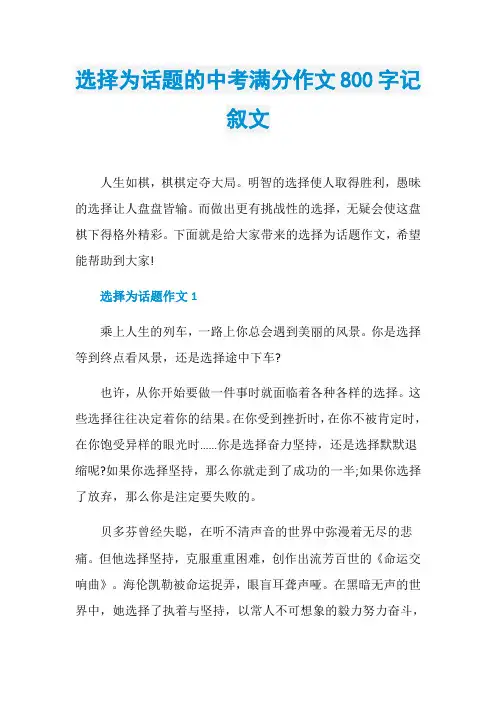 选择为话题的中考满分作文800字记叙文

人生如棋，棋棋定夺大局。明智的选择使人取得胜利，愚昧的选择让人盘盘皆输。而做出更有挑战性的选择，无疑会使这盘棋下得格外精彩。下面就是给大家带来的选择为话题作文，希望能帮助到大家!

选择为话题作文1

乘上人生的列车，一路上你总会遇到美丽的风景。你是选择等到终点看风景，还是选择途中下车?

也许，从你开始要做一件事时就面临着各种各样的选择。这些选择往往决定着你的结果。在你受到挫折时，在你不被肯定时，在你饱受异样的眼光时……你是选择奋力坚持，还是选择默默退缩呢?如果你选择坚持，那么你就走到了成功的一半;如果你选择了放弃，那么你是注定要失败的。

贝多芬曾经失聪，在听不清声音的世界中弥漫着无尽的悲痛。但他选择坚持，克服重重困难，创作出流芳百世的《命运交响曲》。海伦凯勒被命运捉弄，眼盲耳聋声哑。在黑暗无声的世界中，她选择了执着与坚持，以常人不可想象的毅力努力奋斗，